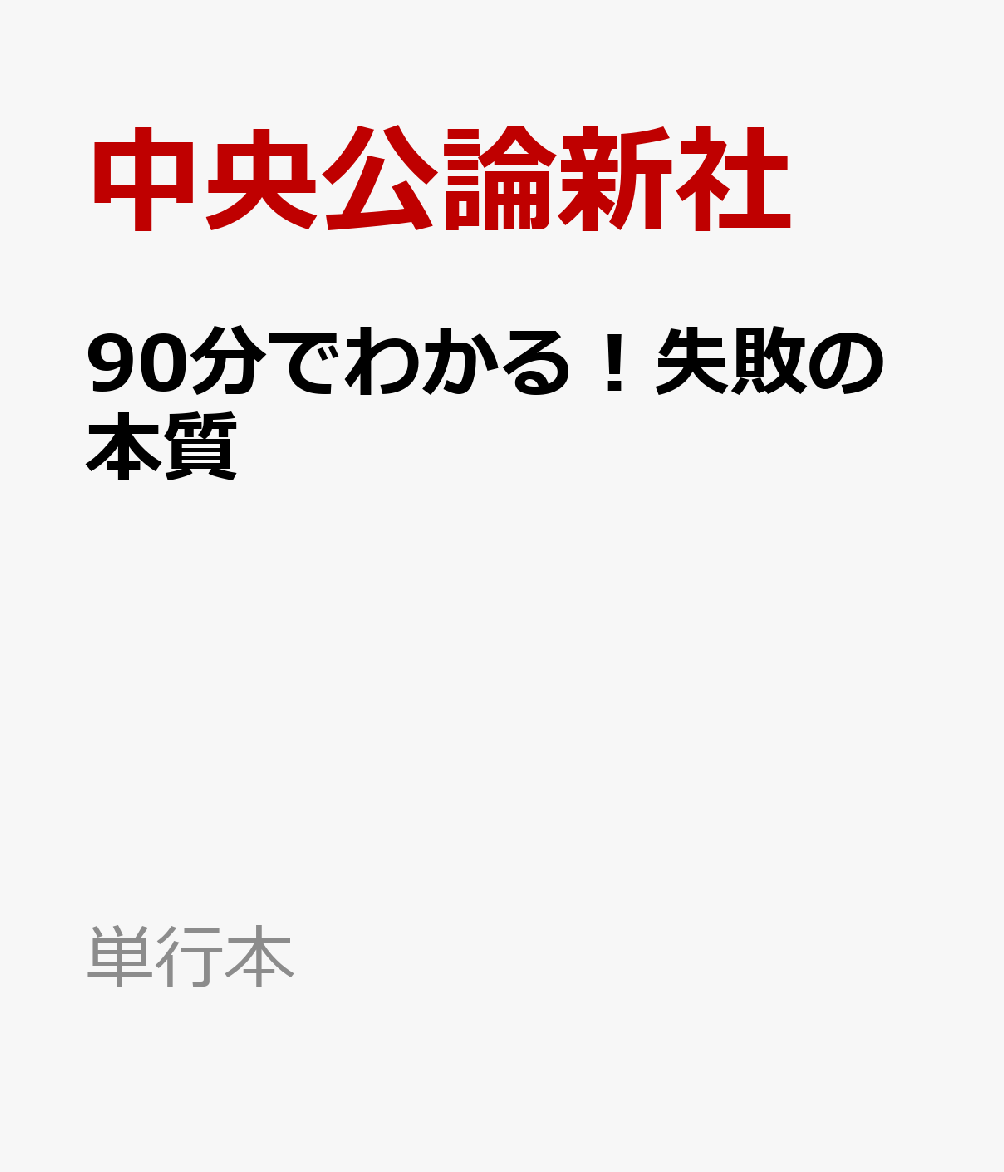 中央公論新社

90分でわかる！失敗の本質

単行本